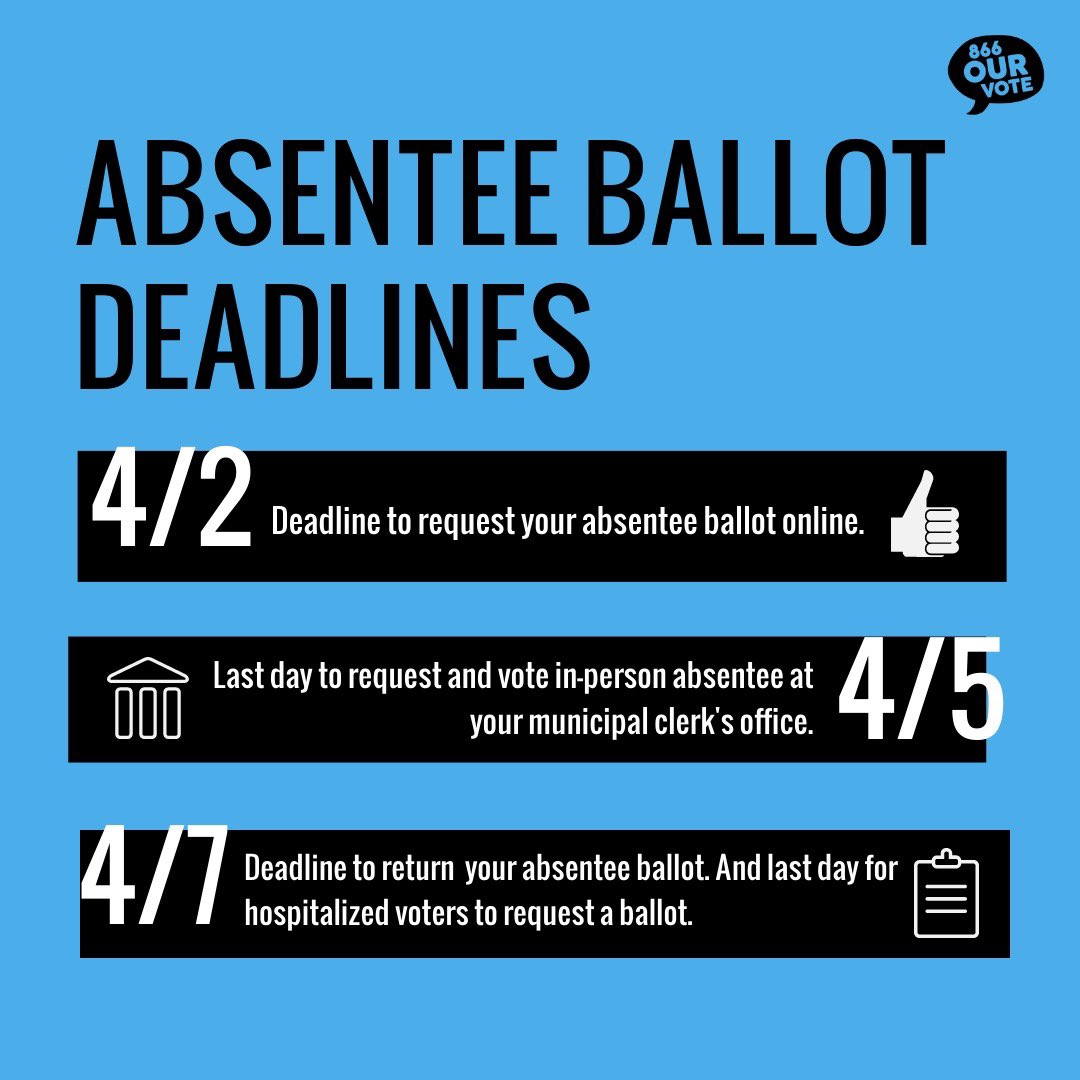 866 OUR VOTE

ABSENTEE BALLOT DEADLINES

4/2 Deadline to request your absentee ballot online.

Last day to request and vote in-person absentee at your municipal clerk's office. 4/5

4/7 Deadline to return your absentee ballot. And last day for hospitalized voters to request a ballot.